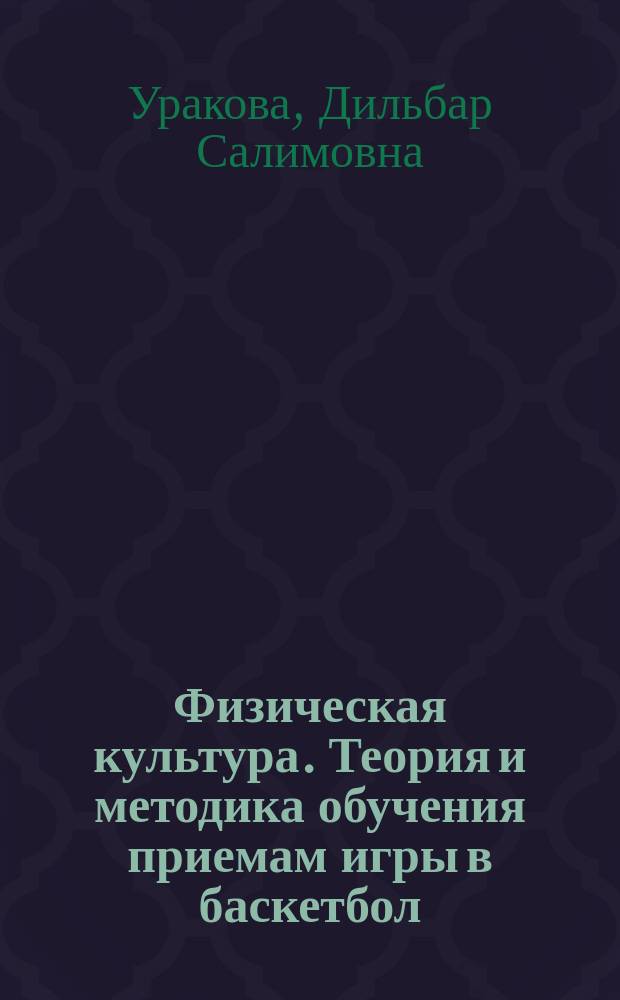 Уракова, Дильбар Салимовна

Физическая культура. Теория и методика обучения приемам игры в баскетбол